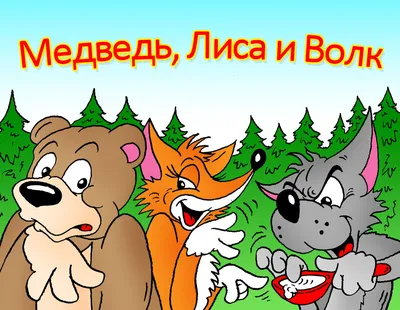 Медведь, Лиса и Волк